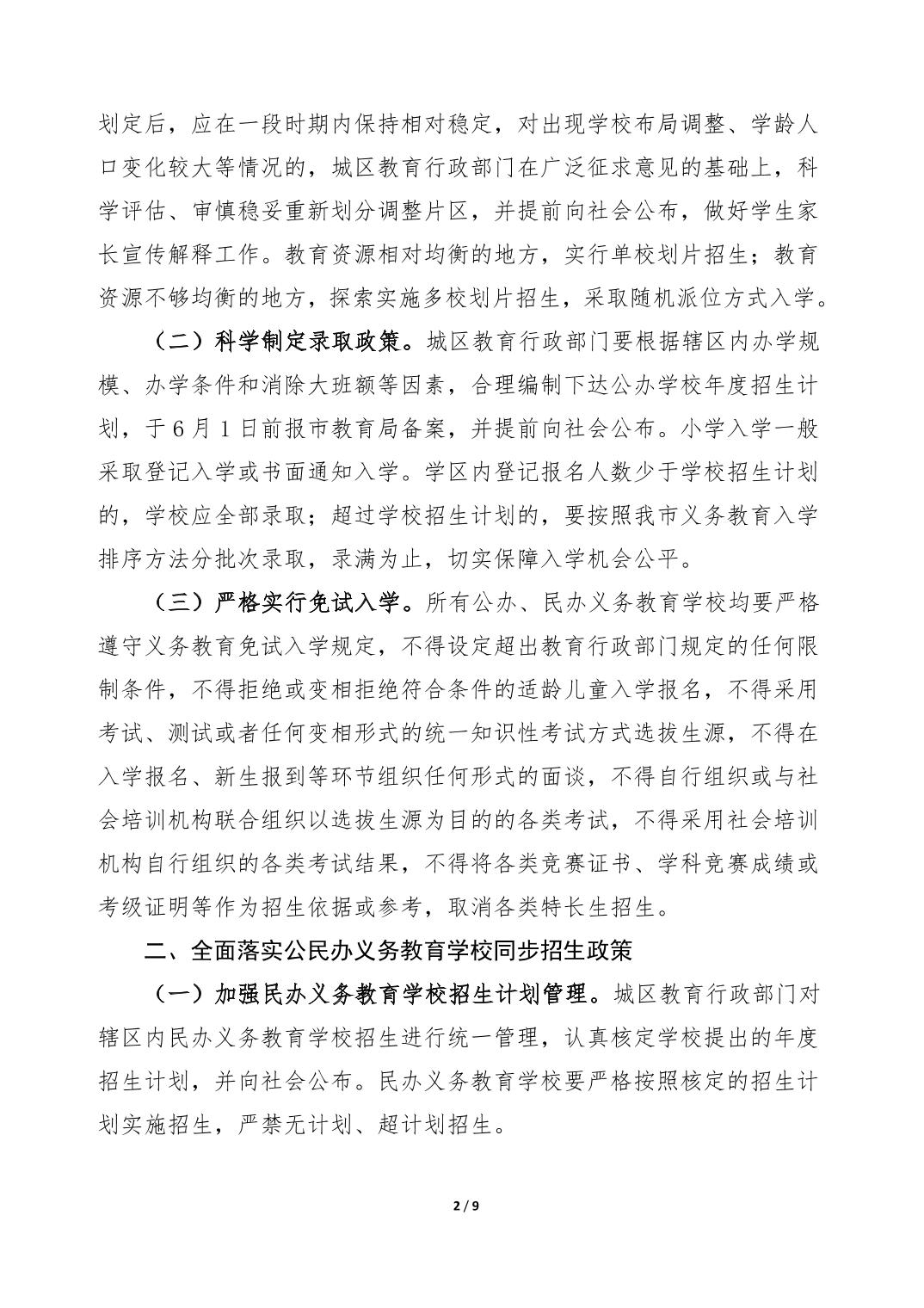 划定后，应在一段时期内保持相对稳定，对出现学校布局调整、学龄人口变化较大等情况的，城区教育行政部门在广泛征求意见的基础上，科学评估、审慎稳妥重新划分调整片区，并提前向社会公布，做好学生家长宣传解释工作。教育资源相对均衡的地方，实行单校划片招生；教育资源不够均衡的地方，探索实施多校划片招生，采取随机派位方式入学。

（二）科学制定录取政策。城区教育行政部门要根据辖区内办学规模、办学条件和消除大班额等因素，合理编制下达公办学校年度招生计划，于6月1日前报市教育局备案，并提前向社会公布。小学入学一般采取登记入学或书面通知入学。学区内登记报名人数少于学校招生计划的，学校应全部录取；超过学校招生计划的，要按照我市义务教育入学排序方法分批次录取，录满为止，切实保障入学机会公平。

（三）严格实行免试入学。所有公办、民办义务教育学校均要严格遵守义务教育免试入学规定，不得设定超出教育行政部门规定的任何限制条件，不得拒绝或变相拒绝符合条件的适龄儿童入学报名，不得采用考试、测试或者任何变相形式的统一知识性考试方式选拔生源，不得在入学报名、新生报到等环节组织任何形式的面谈，不得自行组织或与社会培训机构联合组织以选拔生源为目的的各类考试，不得采用社会培训机构自行组织的各类考试结果，不得将各类竞赛证书、学科竞赛成绩或考级证明等作为招生依据或参考，取消各类特长生招生。

二、全面落实公民办义务教育学校同步招生政策

（一）加强民办义务教育学校招生计划管理。城区教育行政部门对辖区内民办义务教育学校招生进行统一管理，认真核定学校提出的年度招生计划，并向社会公布。民办义务教育学校要严格按照核定的招生计划实施招生，严禁无计划、超计划招生。

2 / 9